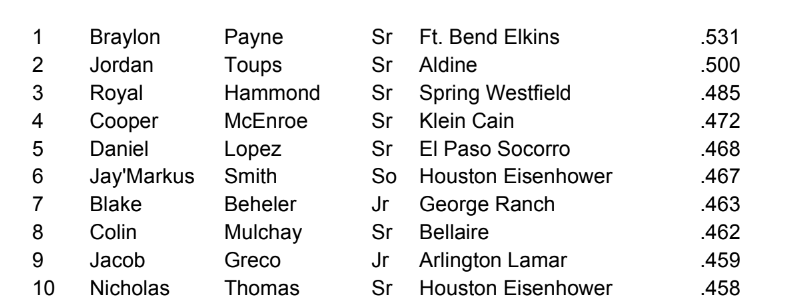 | 1 | Braylon | Payne | Sr | Ft. Bend Elkins | .531 |
|---|---|---|---|---|---|
| 2 | Jordan | Toups | Sr | Aldine | .500 |
| 3 | Royal | Hammond | Sr | Spring Westfield | .485 |
| 4 | Cooper | McEnroe | Sr | Klein Cain | .472 |
| 5 | Daniel | Lopez | Sr | El Paso Socorro | .468 |
| 6 | Jay'Markus | Smith | So | Houston Eisenhower | .467 |
| 7 | Blake | Beheler | Jr | George Ranch | .463 |
| 8 | Colin | Mulchay | Sr | Bellaire | .462 |
| 9 | Jacob | Greco | Jr | Arlington Lamar | .459 |
| 10 | Nicholas | Thomas | Sr | Houston Eisenhower | .458 |